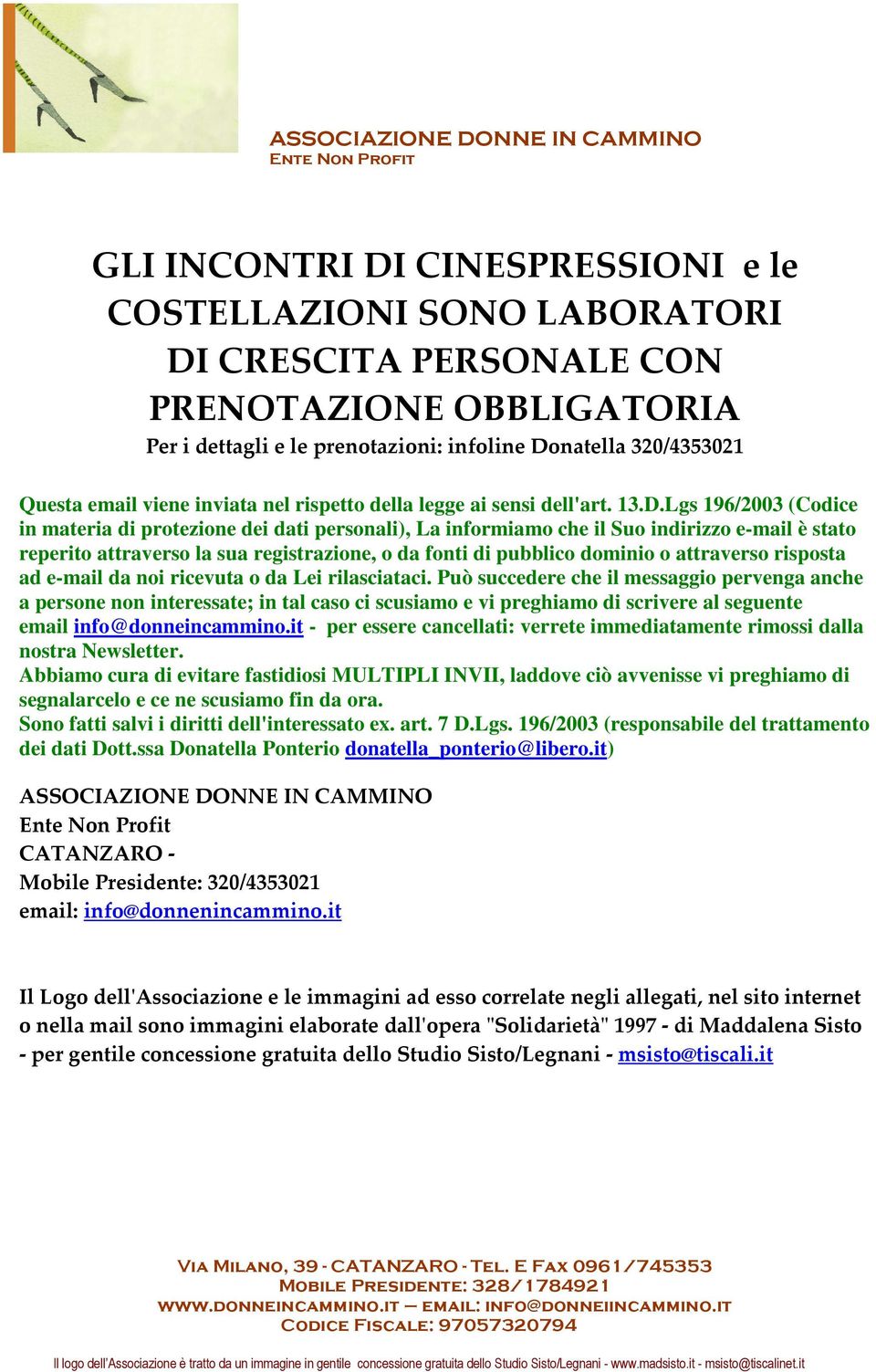 ASSOCIAZIONE DONNE IN CAMMINO
ENTE NON PROFIT

GLI INCONTRI DI CINESPRESSIONI e le COSTELLAZIONI SONO LABORATORI DI CRESCITA PERSONALE CON PRENOTAZIONE OBBLIGATORIA
Per i dettagli e le prenotazioni: infoline Donatella 320/4353021

Questa email viene inviata nel rispetto della legge ai sensi dell'art. 13.D.Lgs 196/2003 (Codice in materia di protezione dei dati personali), La informiamo che il Suo indirizzo e-mail è stato reperito attraverso la sua registrazione, o da fonti di pubblico dominio o attraverso risposta ad e-mail da noi ricevuta o da Lei rilasciataci. Può succedere che il messaggio pervenga anche a persone non interessate; in tal caso ci scusiamo e vi preghiamo di scrivere al seguente email info@donneincammino.it - per essere cancellati: verrete immediatamente rimossi dalla nostra Newsletter.
Abbiamo cura di evitare fastidiosi MULTIPLI INVII, laddove ciò avvenisse vi preghiamo di segnalarcelo e ce ne scusiamo fin da ora.
Sono fatti salvi i diritti dell'interessato ex. art. 7 D.Lgs. 196/2003 (responsabile del trattamento dei dati Dott.ssa Donatella Ponterio donatella_ponterio@libero.it)

ASSOCIAZIONE DONNE IN CAMMINO
Ente Non Profit
CATANZARO -
Mobile Presidente: 320/4353021
email: info@donnenincammino.it

Il Logo dell'Associazione e le immagini ad esso correlate negli allegati, nel sito internet o nella mail sono immagini elaborate dall'opera "Solidarietà" 1997 - di Maddalena Sisto - per gentile concessione gratuita dello Studio Sisto/Legnani - msisto@tiscali.it

VIA MILANO, 39 - CATANZARO - TEL. E FAX 0961/745353
MOBILE PRESIDENTE: 328/1784921
WWW.DONNEINCAMMINO.IT – EMAIL: INFO@DONNEIINCAMMINO.IT
CODICE FISCALE: 97057320794

Il logo dell'Associazione è tratto da un immagine in gentile concessione gratuita dello Studio Sisto/Legnani - www.madsisto.it - msisto@tiscalinet.it